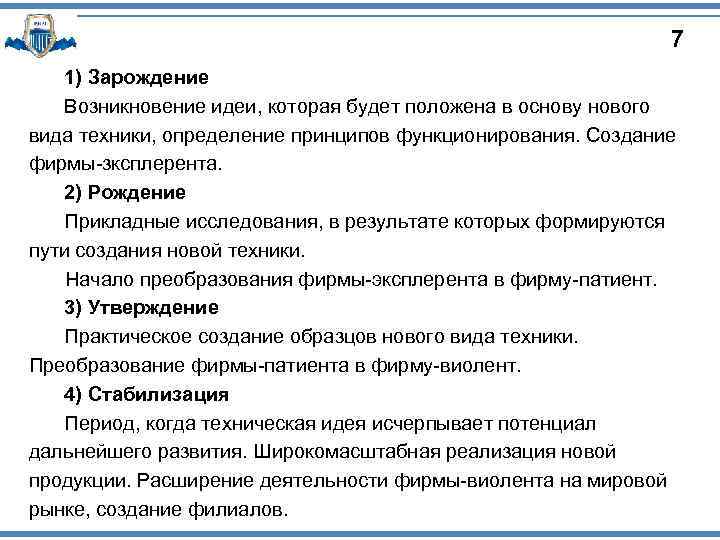 7

1) Зарождение

Возникновение идеи, которая будет положена в основу нового вида техники, определение принципов функционирования. Создание фирмы-эксплерента.

2) Рождение

Прикладные исследования, в результате которых формируются пути создания новой техники.

Начало преобразования фирмы-эксплерента в фирму-патиент.

3) Утверждение

Практическое создание образцов нового вида техники. Преобразование фирмы-патиента в фирму-виолент.

4) Стабилизация

Период, когда техническая идея исчерпывает потенциал дальнейшего развития. Широкомасштабная реализация новой продукции. Расширение деятельности фирмы-виолента на мировой рынке, создание филиалов.